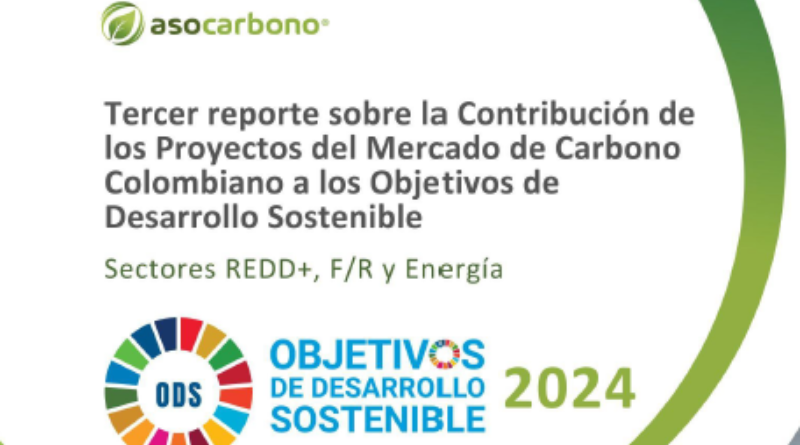 asocarbono®

Tercer reporte sobre la Contribución de los Proyectos del Mercado de Carbono Colombiano a los Objetivos de Desarrollo Sostenible

Sectores REDD+, F/R y Energía

ODS

OBJETIVOS DE DESARROLLO SOSTENIBLE

2024